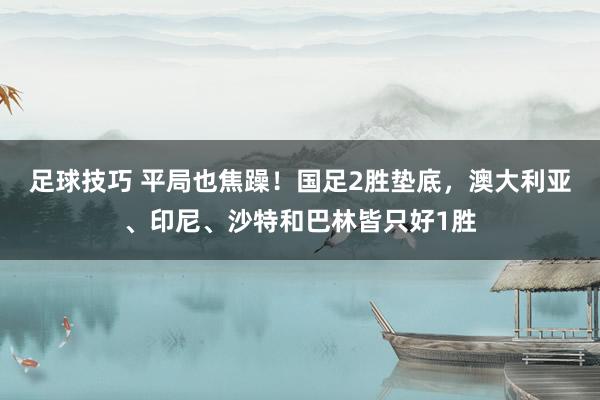 足球技巧 平局也焦躁！国足2胜垫底，澳大利亚、印尼、沙特和巴林皆只好1胜